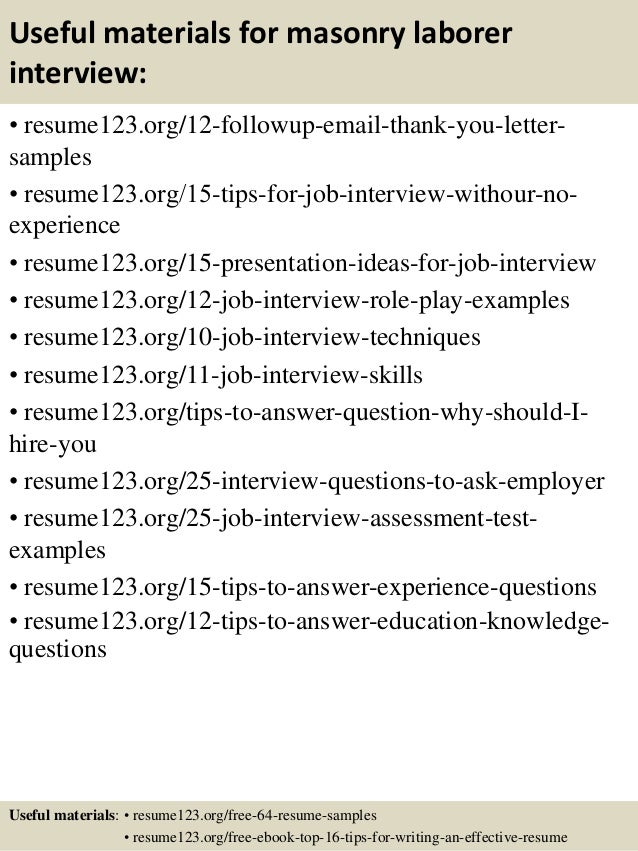 Useful materials for masonry laborer interview:

• resume123.org/12-followup-email-thank-you-letter-samples
• resume123.org/15-tips-for-job-interview-withour-no-experience
• resume123.org/15-presentation-ideas-for-job-interview
• resume123.org/12-job-interview-role-play-examples
• resume123.org/10-job-interview-techniques
• resume123.org/11-job-interview-skills
• resume123.org/tips-to-answer-question-why-should-I-hire-you
• resume123.org/25-interview-questions-to-ask-employer
• resume123.org/25-job-interview-assessment-test-examples
• resume123.org/15-tips-to-answer-experience-questions
• resume123.org/12-tips-to-answer-education-knowledge-questions

Useful materials: • resume123.org/free-64-resume-samples
• resume123.org/free-ebook-top-16-tips-for-writing-an-effective-resume